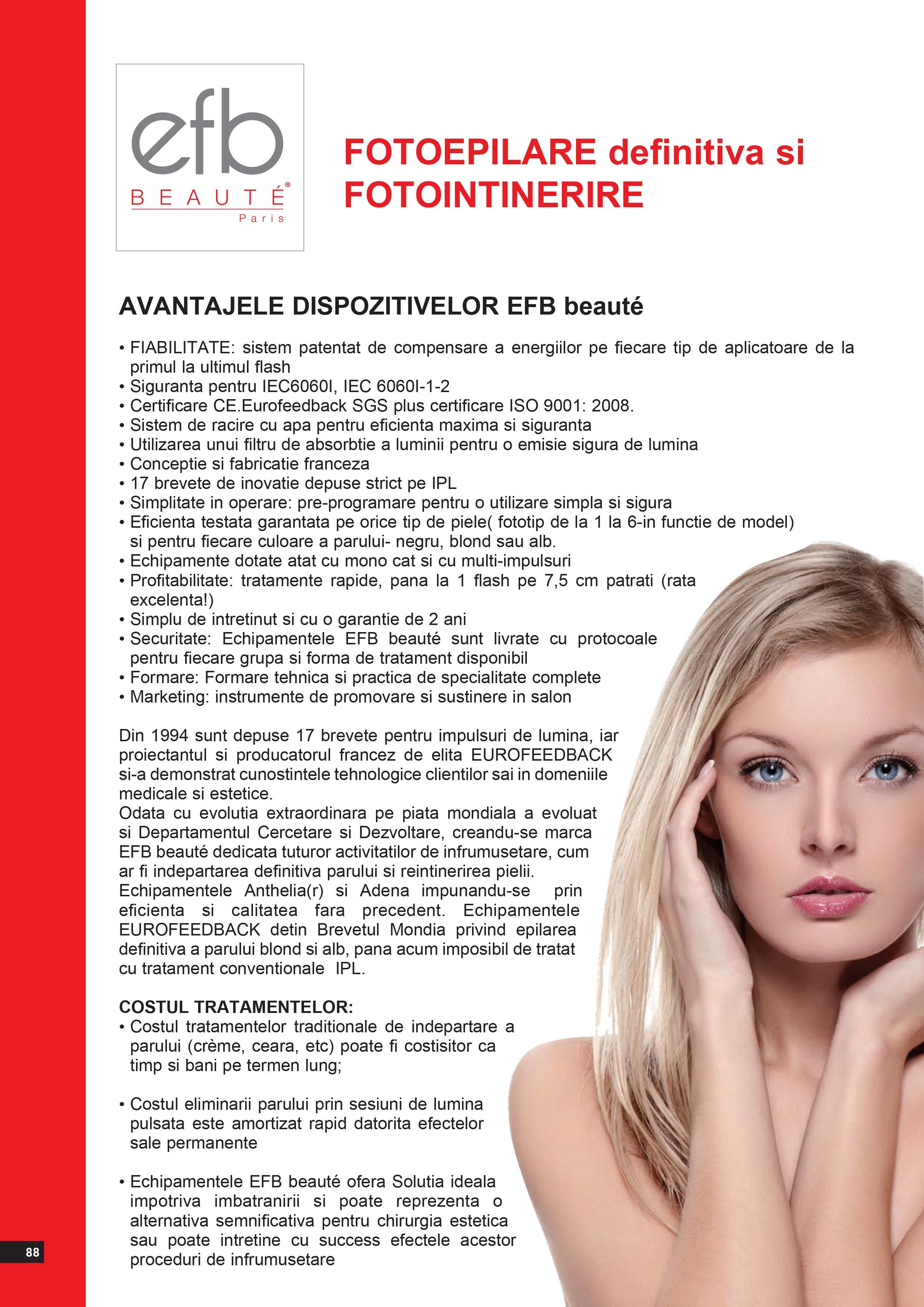 efb
BEAUTÉ®
Paris

FOTOEPILARE definitiva si FOTOINTINERIRE

AVANTAJELE DISPOZITIVELOR EFB beauté

• FIABILITATE: sistem patentat de compensare a energiilor pe fiecare tip de aplicatoare de la primul la ultimul flash
• Siguranta pentru IEC6060I, IEC 6060I-1-2
• Certificare CE.Eurofeedback SGS plus certificare ISO 9001: 2008.
• Sistem de racire cu apa pentru eficienta maxima si siguranta
• Utilizarea unui filtru de absorbtie a luminii pentru o emisie sigura de lumina
• Conceptie si fabricatie franceza
• 17 brevete de inovatie depuse strict pe IPL
• Simplitate in operare: pre-programare pentru o utilizare simpla si sigura
• Eficienta testata garantata pe orice tip de piele( fototip de la 1 la 6-in functie de model) si pentru fiecare culoare a parului- negru, blond sau alb.
• Echipamente dotate atat cu mono cat si cu multi-impulsuri
• Profitabilitate: tratamente rapide, pana la 1 flash pe 7,5 cm patrati (rata excelenta!)
• Simplu de intretinut si cu o garantie de 2 ani
• Securitate: Echipamentele EFB beauté sunt livrate cu protocoale pentru fiecare grupa si forma de tratament disponibil
• Formare: Formare tehnica si practica de specialitate complete
• Marketing: instrumente de promovare si sustinere in salon

Din 1994 sunt depuse 17 brevete pentru impulsuri de lumina, iar proiectantul si producatorul francez de elita EUROFEEDBACK si-a demonstrat cunostintele tehnologice clientilor sai in domeniile medicale si estetice.
Odata cu evolutia extraordinara pe piata mondiala a evoluat si Departamentul Cercetare si Dezvoltare, creandu-se marca EFB beauté dedicata tuturor activitatilor de infrumusetare, cum ar fi indepartarea definitiva parului si reintinerirea pielii. Echipamentele Anthelia(r) si Adena impunandu-se prin eficienta si calitatea fara precedent. Echipamentele EUROFEEDBACK detin Brevetul Mondia privind epilarea definitiva a parului blond si alb, pana acum imposibil de tratat cu tratament conventionale IPL.

COSTUL TRATAMENTELOR:
• Costul tratamentelor traditionale de indepartare a parului (crème, ceara, etc) poate fi costisitor ca timp si bani pe termen lung;

• Costul eliminarii parului prin sesiuni de lumina pulsata este amortizat rapid datorita efectelor sale permanente

• Echipamentele EFB beauté ofera Solutia ideala impotriva imbatranirii si poate reprezenta o alternativa semnificativa pentru chirurgia estetica sau poate intretine cu success efectele acestor proceduri de infrumusetare

88